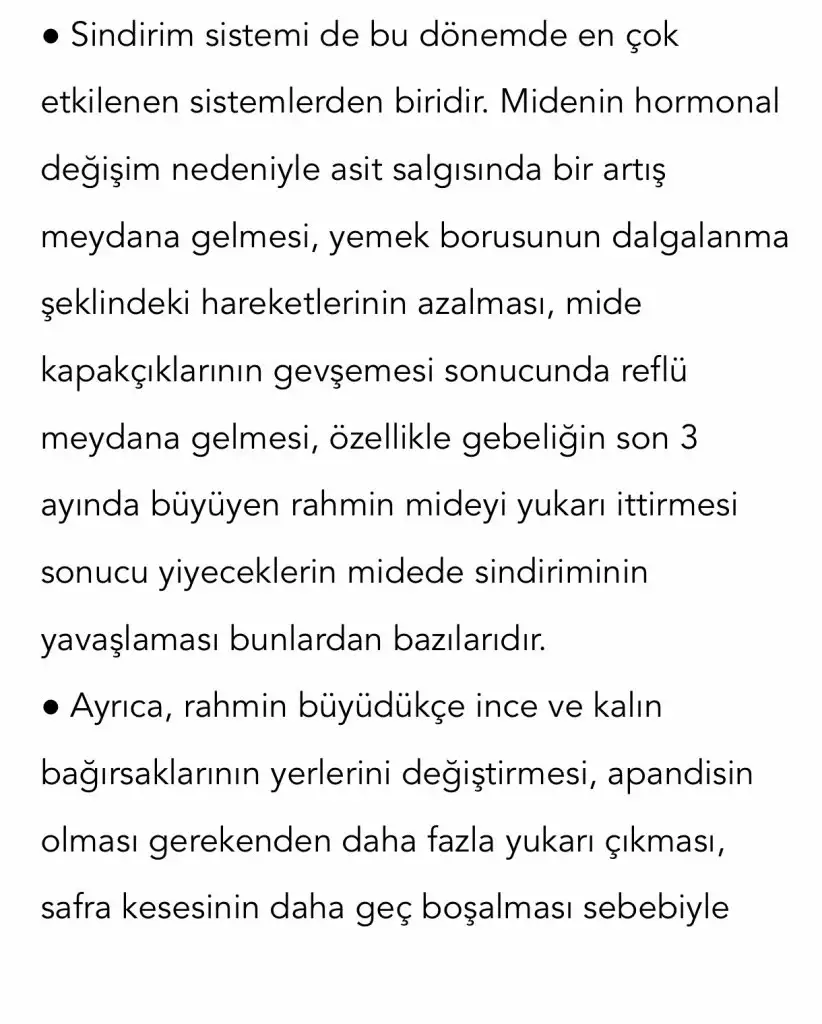 ● Sindirim sistemi de bu dönemde en çok etkilenen sistemlerden biridir. Midenin hormonal değişim nedeniyle asit salgısında bir artış meydana gelmesi, yemek borusunun dalgalanma şeklindeki hareketlerinin azalması, mide kapakçıklarının gevşemesi sonucunda reflü meydana gelmesi, özellikle gebeliğin son 3 ayında büyüyen rahmin mideyi yukarı ittirmesi sonucu yiyeceklerin midede sindiriminin yavaşlaması bunlardan bazılarıdır.
● Ayrıca, rahmin büyüdükçe ince ve kalın bağırsaklarının yerlerini değiştirmesi, apandisin olması gerekenden daha fazla yukarı çıkması, safra kesesinin daha geç boşalması sebebiyle